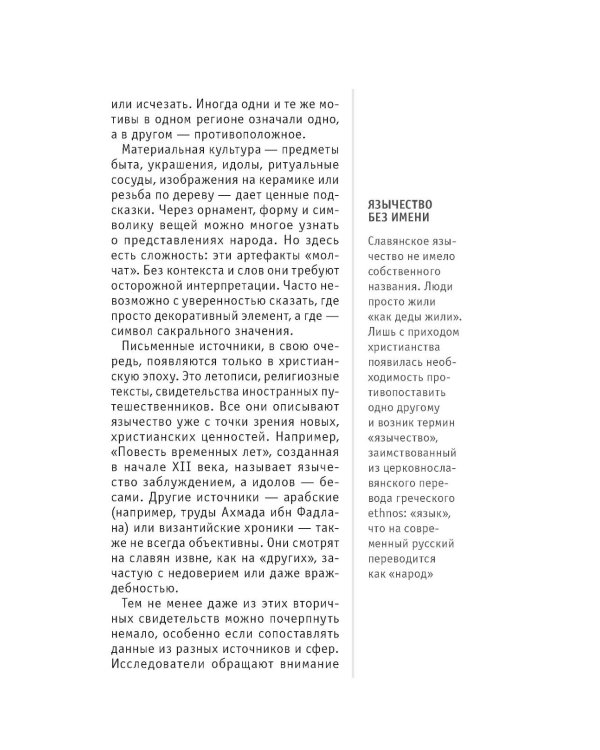 или исчезать. Иногда одни и те же мотивы в одном регионе означали одно, а в другом — противоположное.

Материальная культура — предметы быта, украшения, идолы, ритуальные сосуды, изображения на керамике или резьба по дереву — дает ценные подсказки. Через орнамент, форму и символику вещей можно многое узнать о представлениях народа. Но здесь есть сложность: эти артефакты «молчат». Без контекста и слов они требуют осторожной интерпретации. Часто невозможно с уверенностью сказать, где просто декоративный элемент, а где — символ сакрального значения.

Письменные источники, в свою очередь, появляются только в христианскую эпоху. Это летописи, религиозные тексты, свидетельства иностранных путешественников. Все они описывают язычество уже с точки зрения новых, христианских ценностей. Например, «Повесть временных лет», созданная в начале XII века, называет язычество заблуждением, а идолов — бесами. Другие источники — арабские (например, труды Ахмада ибн Фадлана) или византийские хроники — также не всегда объективны. Они смотрят на славян извне, как на «других», зачастую с недоверием или даже враждебностью.

Тем не менее даже из этих вторичных свидетельств можно почерпнуть немало, особенно если сопоставлять данные из разных источников и сфер. Исследователи обращают внимание

ЯЗЫЧЕСТВО
БЕЗ ИМЕНИ

Славянское язычество не имело собственного названия. Люди просто жили «как деды жили». Лишь с приходом христианства появилась необходимость противопоставить одно другому и возник термин «язычество», заимствованный из церковнославянского перевода греческого ethnos: «язык», что на современный русский переводится как «народ»